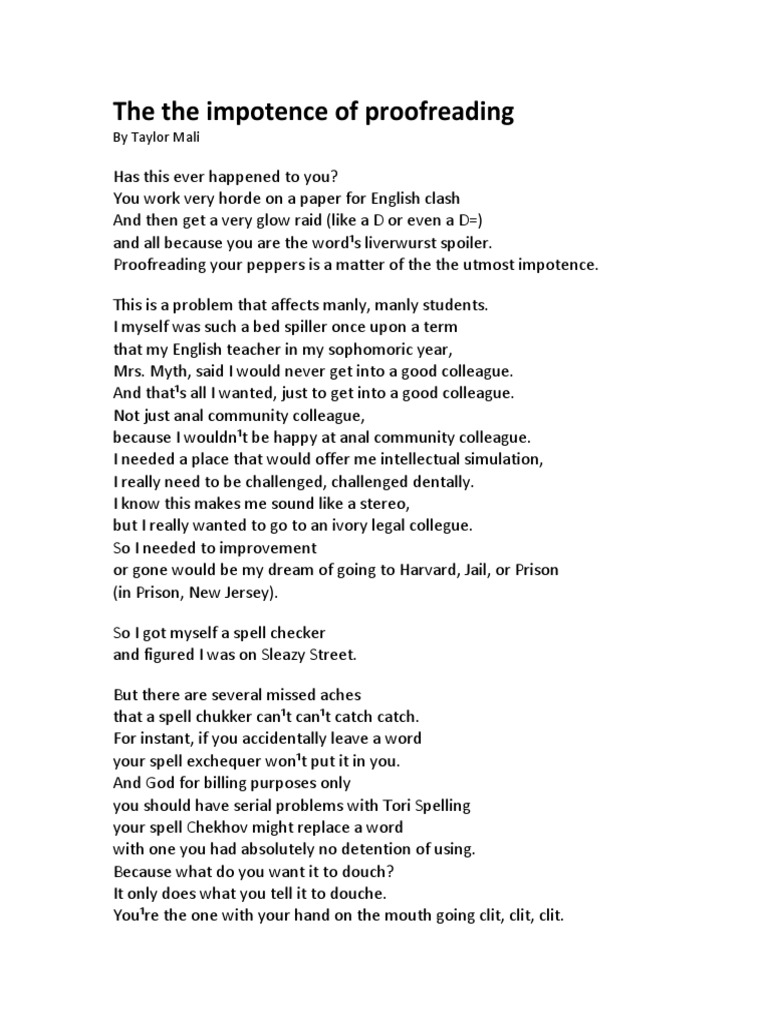 The the impotence of proofreading
By Taylor Mali

Has this ever happened to you?
You work very horde on a paper for English clash
And then get a very glow raid (like a D or even a D=)
and all because you are the word¹s liverwurst spoiler.
Proofreading your peppers is a matter of the the utmost impotence.

This is a problem that affects manly, manly students.
I myself was such a bed spiller once upon a term
that my English teacher in my sophomoric year,
Mrs. Myth, said I would never get into a good colleague.
And that¹s all I wanted, just to get into a good colleague.
Not just anal community colleague,
because I wouldn¹t be happy at anal community colleague.
I needed a place that would offer me intellectual simulation,
I really need to be challenged, challenged dentally.
I know this makes me sound like a stereo,
but I really wanted to go to an ivory legal collegue.
So I needed to improvement
or gone would be my dream of going to Harvard, Jail, or Prison
(in Prison, New Jersey).

So I got myself a spell checker
and figured I was on Sleazy Street.

But there are several missed aches
that a spell chukker can¹t can¹t catch catch.
For instant, if you accidentally leave a word
your spell exchequer won¹t put it in you.
And God for billing purposes only
you should have serial problems with Tori Spelling
your spell Chekhov might replace a word
with one you had absolutely no detention of using.
Because what do you want it to douch?
It only does what you tell it to douche.
You¹re the one with your hand on the mouth going clit, clit, clit.